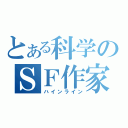 とある科学のSF作家
ハインライン